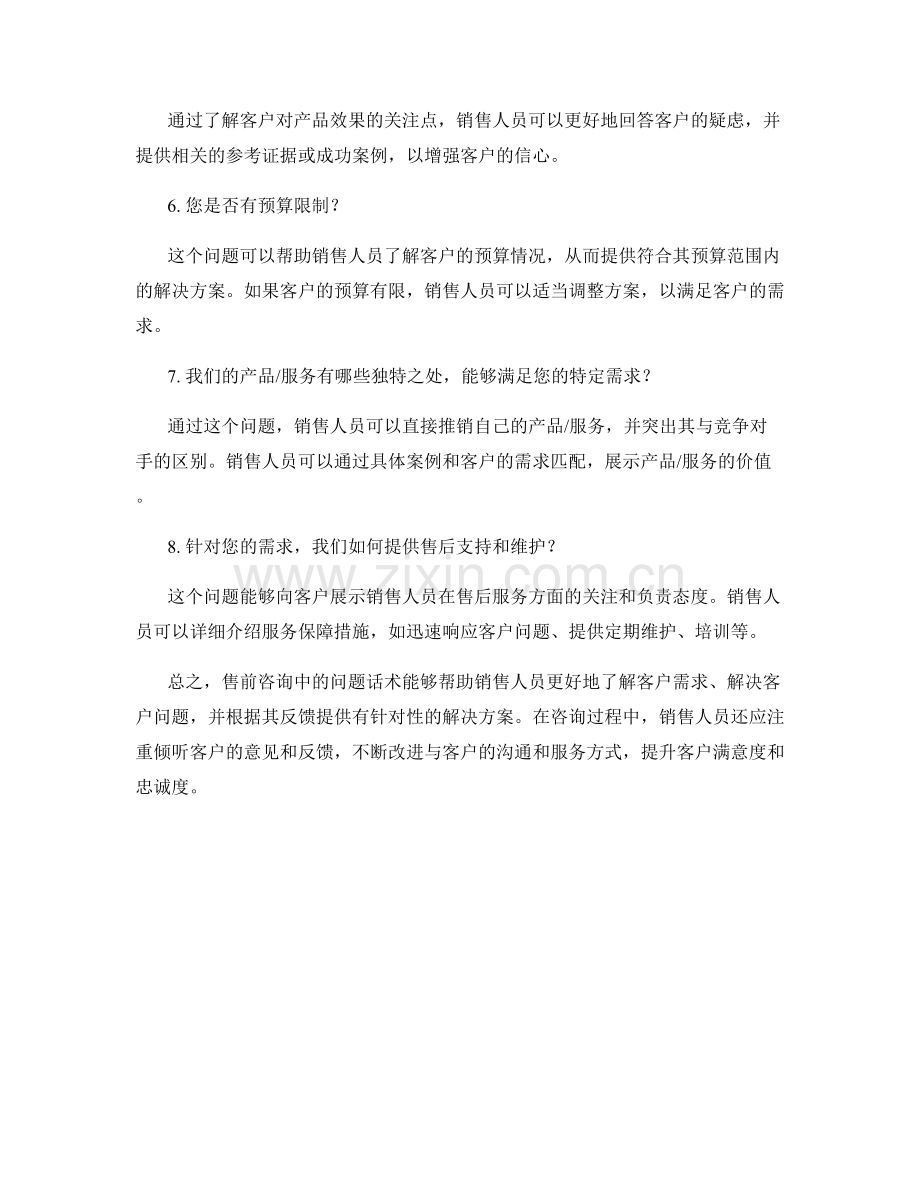 通过了解客户对产品效果的关注点，销售人员可以更好地回答客户的疑虑，并提供相关的参考证据或成功案例，以增强客户的信心。

6.您是否有预算限制？

这个问题可以帮助销售人员了解客户的预算情况，从而提供符合其预算范围内的解决方案。如果客户的预算有限，销售人员可以适当调整方案，以满足客户的需求。

7.我们的产品/服务有哪些独特之处，能够满足您的特定需求？

通过这个问题，销售人员可以直接推销自己的产品/服务，并突出其与竞争对手的区别。销售人员可以通过具体案例和客户的需求匹配，展示产品/服务的价值。

8.针对您的需求，我们如何提供售后支持和维护？

这个问题能够向客户展示销售人员在售后服务方面的关注和负责态度。销售人员可以详细介绍服务保障措施，如迅速响应客户问题、提供定期维护、培训等。

总之，售前咨询中的问题话术能够帮助销售人员更好地了解客户需求、解决客户问题，并根据其反馈提供有针对性的解决方案。在咨询过程中，销售人员还应注重倾听客户的意见和反馈，不断改进与客户的沟通和服务方式，提升客户满意度和忠诚度。

www.zixin.com.cn